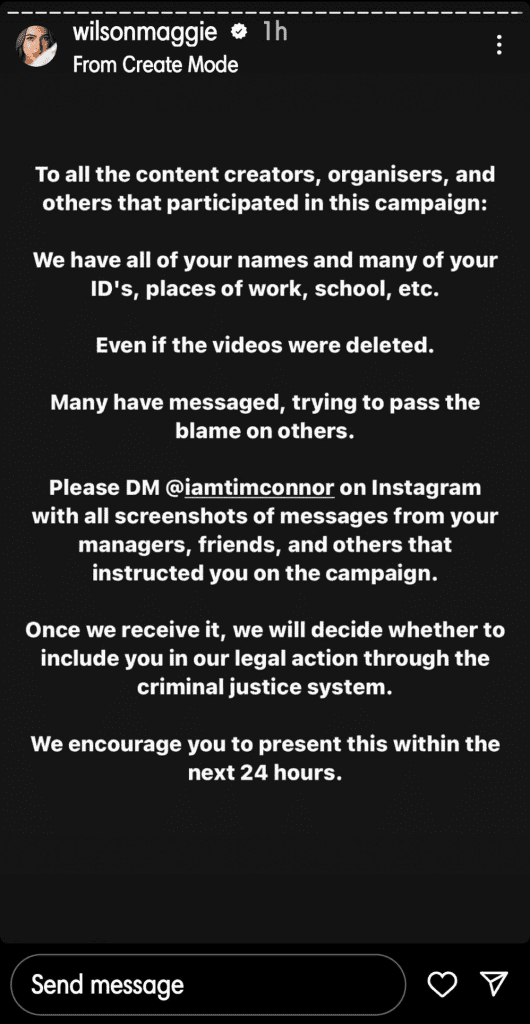 wilsonmaggie 1h
From Create Mode

To all the content creators, organisers, and others that participated in this campaign:

We have all of your names and many of your ID's, places of work, school, etc.

Even if the videos were deleted.

Many have messaged, trying to pass the blame on others.

Please DM @iamtimconnor on Instagram with all screenshots of messages from your managers, friends, and others that instructed you on the campaign.

Once we receive it, we will decide whether to include you in our legal action through the criminal justice system.

We encourage you to present this within the next 24 hours.

Send message